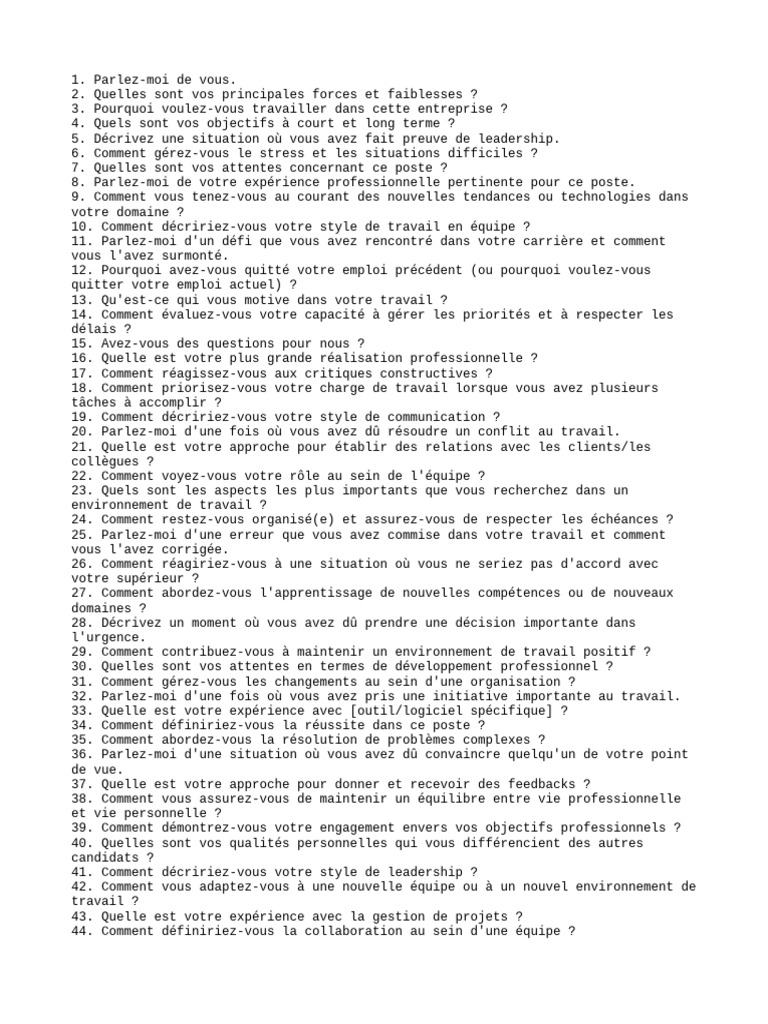 1. Parlez-moi de vous.
2. Quelles sont vos principales forces et faiblesses ?
3. Pourquoi voulez-vous travailler dans cette entreprise ?
4. Quels sont vos objectifs à court et long terme ?
5. Décrivez une situation où vous avez fait preuve de leadership.
6. Comment gérez-vous le stress et les situations difficiles ?
7. Quelles sont vos attentes concernant ce poste ?
8. Parlez-moi de votre expérience professionnelle pertinente pour ce poste.
9. Comment vous tenez-vous au courant des nouvelles tendances ou technologies dans votre domaine ?
10. Comment décririez-vous votre style de travail en équipe ?
11. Parlez-moi d'un défi que vous avez rencontré dans votre carrière et comment vous l'avez surmonté.
12. Pourquoi avez-vous quitté votre emploi précédent (ou pourquoi voulez-vous quitter votre emploi actuel) ?
13. Qu'est-ce qui vous motive dans votre travail ?
14. Comment évaluez-vous votre capacité à gérer les priorités et à respecter les délais ?
15. Avez-vous des questions pour nous ?
16. Quelle est votre plus grande réalisation professionnelle ?
17. Comment réagissez-vous aux critiques constructives ?
18. Comment priorisez-vous votre charge de travail lorsque vous avez plusieurs tâches à accomplir ?
19. Comment décririez-vous votre style de communication ?
20. Parlez-moi d'une fois où vous avez dû résoudre un conflit au travail.
21. Quelle est votre approche pour établir des relations avec les clients/les collègues ?
22. Comment voyez-vous votre rôle au sein de l'équipe ?
23. Quels sont les aspects les plus importants que vous recherchez dans un environnement de travail ?
24. Comment restez-vous organisé(e) et assurez-vous de respecter les échéances ?
25. Parlez-moi d'une erreur que vous avez commise dans votre travail et comment vous l'avez corrigée.
26. Comment réagiriez-vous à une situation où vous ne seriez pas d'accord avec votre supérieur ?
27. Comment abordez-vous l'apprentissage de nouvelles compétences ou de nouveaux domaines ?
28. Décrivez un moment où vous avez dû prendre une décision importante dans l'urgence.
29. Comment contribuez-vous à maintenir un environnement de travail positif ?
30. Quelles sont vos attentes en termes de développement professionnel ?
31. Comment gérez-vous les changements au sein d'une organisation ?
32. Parlez-moi d'une fois où vous avez pris une initiative importante au travail.
33. Quelle est votre expérience avec [outil/logiciel spécifique] ?
34. Comment définiriez-vous la réussite dans ce poste ?
35. Comment abordez-vous la résolution de problèmes complexes ?
36. Parlez-moi d'une situation où vous avez dû convaincre quelqu'un de votre point de vue.
37. Quelle est votre approche pour donner et recevoir des feedbacks ?
38. Comment vous assurez-vous de maintenir un équilibre entre vie professionnelle et vie personnelle ?
39. Comment démontrez-vous votre engagement envers vos objectifs professionnels ?
40. Quelles sont vos qualités personnelles qui vous différencient des autres candidats ?
41. Comment décririez-vous votre style de leadership ?
42. Comment vous adaptez-vous à une nouvelle équipe ou à un nouvel environnement de travail ?
43. Quelle est votre expérience avec la gestion de projets ?
44. Comment définiriez-vous la collaboration au sein d'une équipe ?